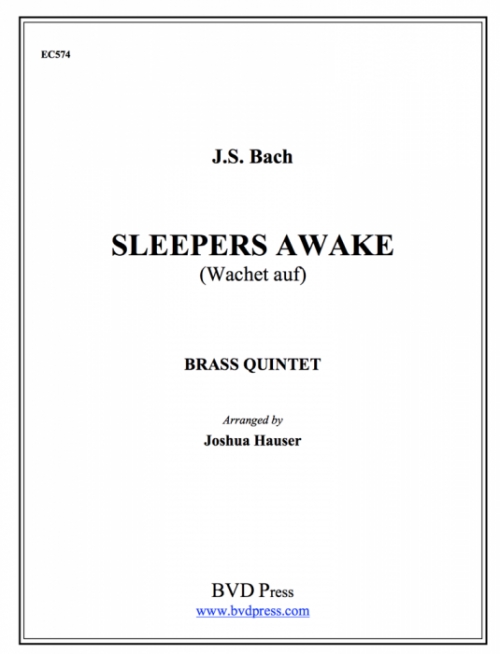 EC574

J.S. Bach

SLEEPERS AWAKE
(Wachet auf)

BRASS QUINTET

Arranged by
Joshua Hauser

BVD Press
www.bvdpress.com